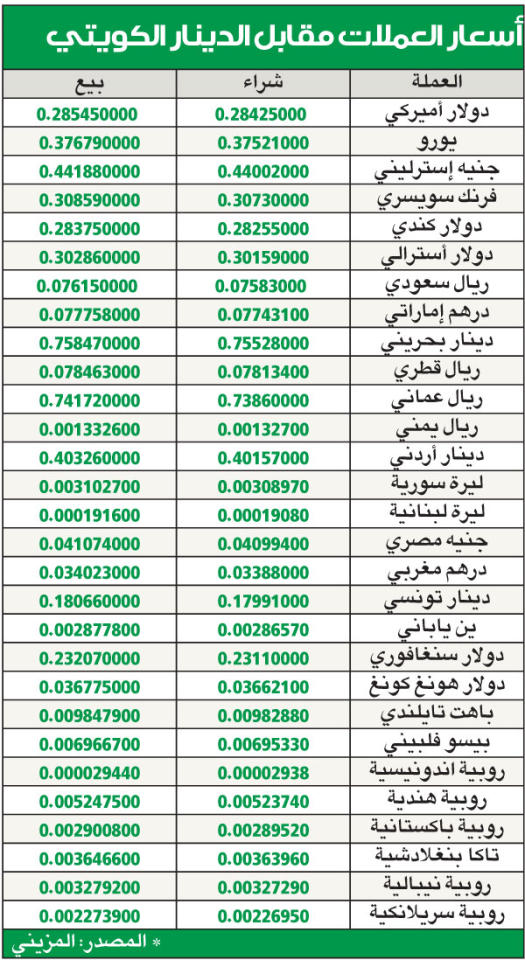 أسعار العملات مقابل الدينار الكويتي

| العملة | شراء | بيع |
|---|---|---|
| دولار أميركي | 0.28425000 | 0.285450000 |
| يورو | 0.37521000 | 0.376790000 |
| جنيه إسترليني | 0.44002000 | 0.441880000 |
| فرنك سويسري | 0.30730000 | 0.308590000 |
| دولار كندي | 0.28255000 | 0.283750000 |
| دولار أسترالي | 0.30159000 | 0.302860000 |
| ريال سعودي | 0.07583000 | 0.076150000 |
| درهم إماراتي | 0.07743100 | 0.077758000 |
| دينار بحريني | 0.75528000 | 0.758470000 |
| ريال قطري | 0.07813400 | 0.078463000 |
| ريال عماني | 0.73860000 | 0.741720000 |
| ريال يمني | 0.00132700 | 0.001332600 |
| دينار أردني | 0.40157000 | 0.403260000 |
| ليرة سورية | 0.00308970 | 0.003102700 |
| ليرة لبنانية | 0.00019080 | 0.000191600 |
| جنيه مصري | 0.04099400 | 0.041074000 |
| درهم مغربي | 0.03388000 | 0.034023000 |
| دينار تونسي | 0.17991000 | 0.180660000 |
| ين ياباني | 0.00286570 | 0.002877800 |
| دولار سنغافوري | 0.23110000 | 0.232070000 |
| دولار هونغ كونغ | 0.03662100 | 0.036775000 |
| باهت تايلندي | 0.00982880 | 0.009847900 |
| بيسو فلبيني | 0.00695330 | 0.006966700 |
| روبية اندونيسية | 0.00002938 | 0.000029440 |
| روبية هندية | 0.00523740 | 0.005247500 |
| روبية باكستانية | 0.00289520 | 0.002900800 |
| تاكا بنغلادشية | 0.00363960 | 0.003646600 |
| روبية نيبالية | 0.00327290 | 0.003279200 |
| روبية سريلانكية | 0.00226950 | 0.002273900 |

* المصدر: المزيني